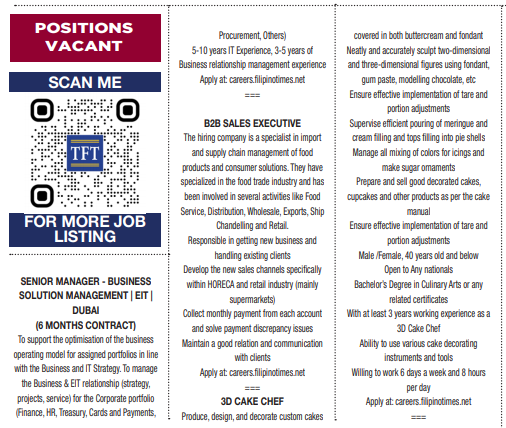 POSITIONS VACANT

SCAN ME

TFT

FOR MORE JOB LISTING

SENIOR MANAGER - BUSINESS SOLUTION MANAGEMENT | EIT | DUBAI
(6 MONTHS CONTRACT)
To support the optimisation of the business operating model for assigned portfolios in line with the Business and IT Strategy. To manage the Business & EIT relationship (strategy, projects, service) for the Corporate portfolio (Finance, HR, Treasury, Cards and Payments,

Procurement, Others)
5-10 years IT Experience, 3-5 years of Business relationship management experience
Apply at: careers.filipinotimes.net
===

B2B SALES EXECUTIVE
The hiring company is a specialist in import and supply chain management of food products and consumer solutions. They have specialized in the food trade industry and has been involved in several activities like Food Service, Distribution, Wholesale, Exports, Ship Chandelling and Retail.
Responsible in getting new business and handling existing clients
Develop the new sales channels specifically within HORECA and retail industry (mainly supermarkets)
Collect monthly payment from each account and solve payment discrepancy issues
Maintain a good relation and communication with clients
Apply at: careers.filipinotimes.net
===
3D CAKE CHEF
Produce, design, and decorate custom cakes

covered in both buttercream and fondant
Neatly and accurately sculpt two-dimensional and three-dimensional figures using fondant, gum paste, modelling chocolate, etc
Ensure effective implementation of tare and portion adjustments
Supervise efficient pouring of meringue and cream filling and tops filling into pie shells
Manage all mixing of colors for icings and make sugar ornaments
Prepare and sell good decorated cakes, cupcakes and other products as per the cake manual
Ensure effective implementation of tare and portion adjustments
Male /Female, 40 years old and below
Open to Any nationals
Bachelor's Degree in Culinary Arts or any related certificates
With at least 3 years working experience as a 3D Cake Chef
Ability to use various cake decorating instruments and tools
Willing to work 6 days a week and 8 hours per day
Apply at: careers.filipinotimes.net
===